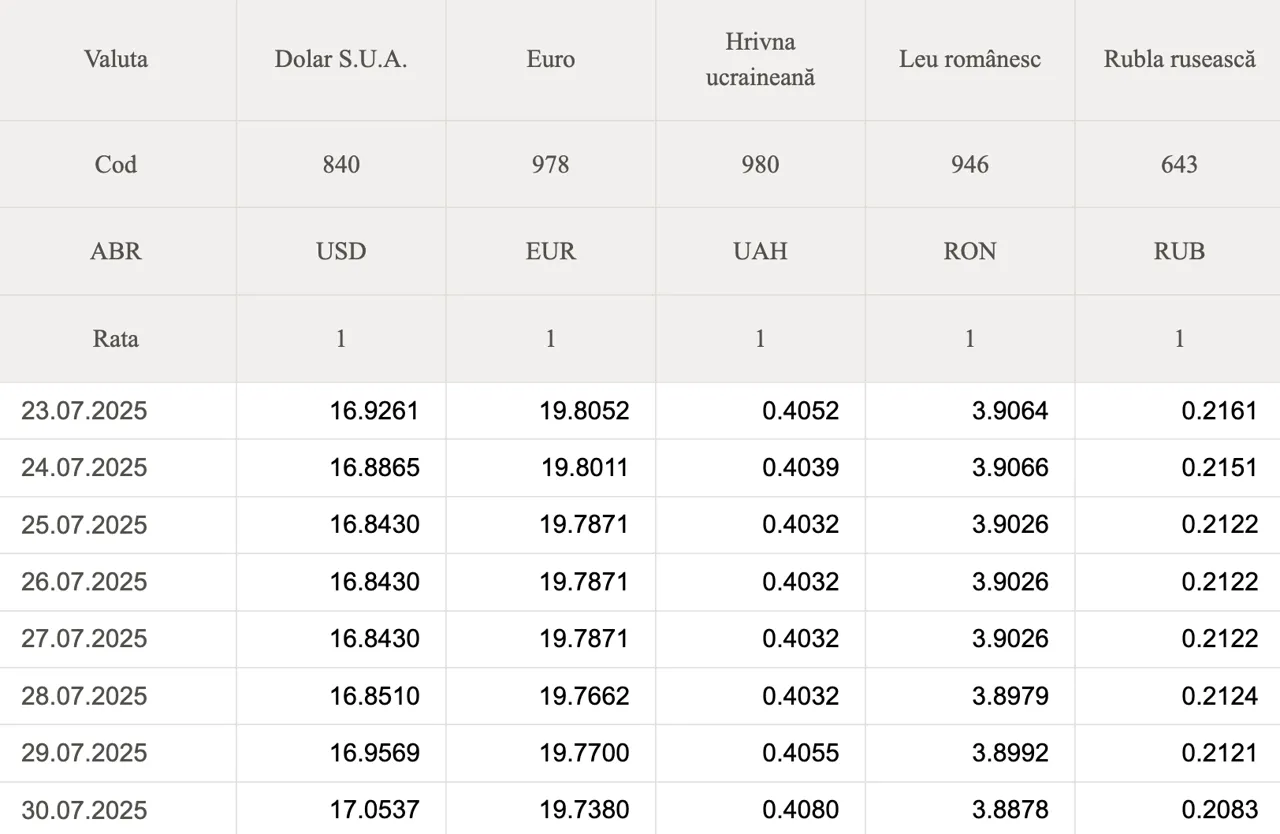 | Valuta | Dolar S.U.A. | Euro | Hrivna ucraineană | Leu românesc | Rubla rusească |
|---|---|---|---|---|---|
| Cod | 840 | 978 | 980 | 946 | 643 |
| ABR | USD | EUR | UAH | RON | RUB |
| Rata | 1 | 1 | 1 | 1 | 1 |
| 23.07.2025 | 16.9261 | 19.8052 | 0.4052 | 3.9064 | 0.2161 |
| 24.07.2025 | 16.8865 | 19.8011 | 0.4039 | 3.9066 | 0.2151 |
| 25.07.2025 | 16.8430 | 19.7871 | 0.4032 | 3.9026 | 0.2122 |
| 26.07.2025 | 16.8430 | 19.7871 | 0.4032 | 3.9026 | 0.2122 |
| 27.07.2025 | 16.8430 | 19.7871 | 0.4032 | 3.9026 | 0.2122 |
| 28.07.2025 | 16.8510 | 19.7662 | 0.4032 | 3.8979 | 0.2124 |
| 29.07.2025 | 16.9569 | 19.7700 | 0.4055 | 3.8992 | 0.2121 |
| 30.07.2025 | 17.0537 | 19.7380 | 0.4080 | 3.8878 | 0.2083 |